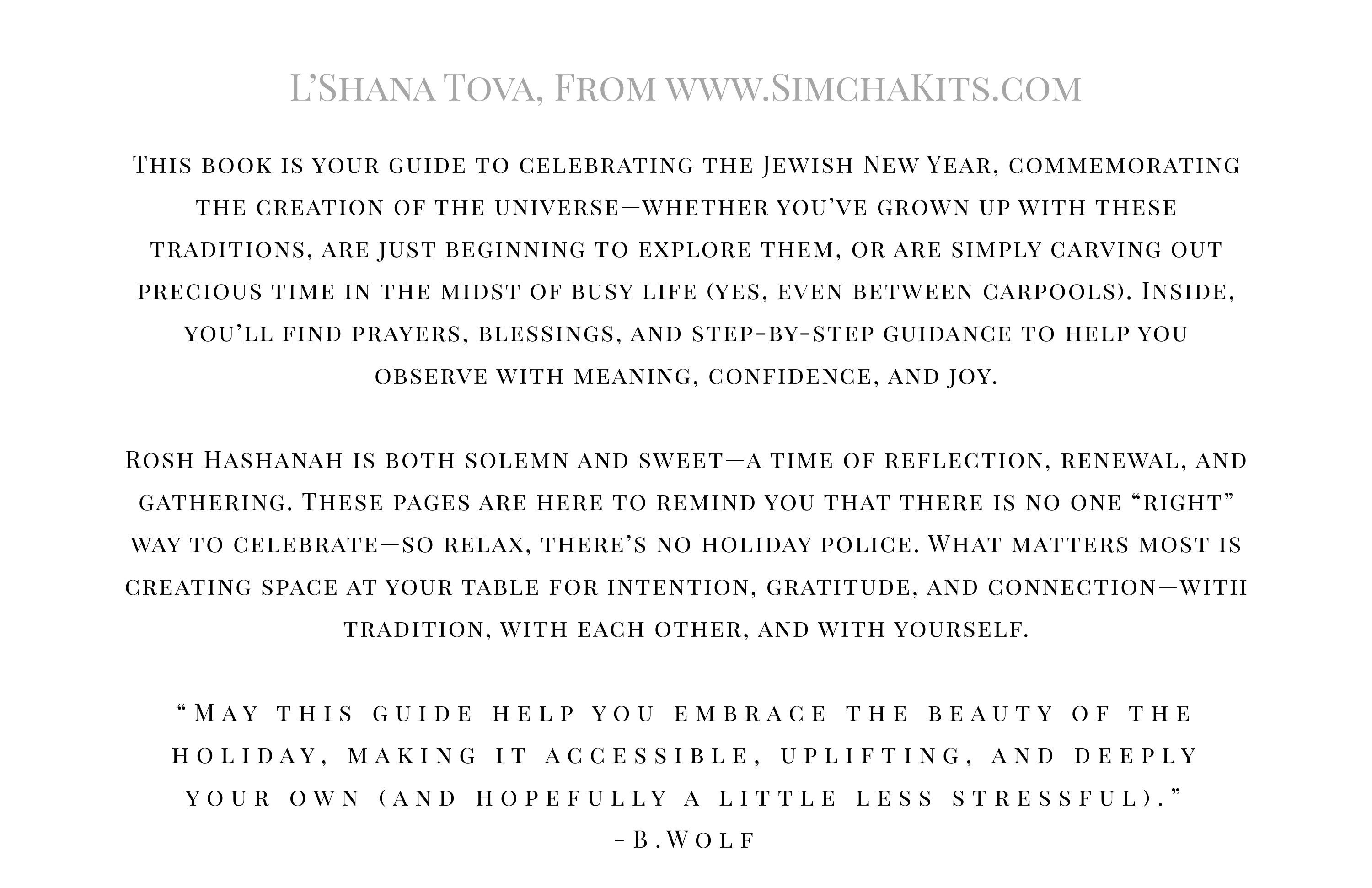 L'Shana Tova, From www.SimchaKits.com

This book is your guide to celebrating the Jewish New Year, commemorating the creation of the universe—whether you've grown up with these traditions, are just beginning to explore them, or are simply carving out precious time in the midst of busy life (yes, even between carpools). Inside, you'll find prayers, blessings, and step-by-step guidance to help you observe with meaning, confidence, and joy.

Rosh Hashanah is both solemn and sweet—a time of reflection, renewal, and gathering. These pages are here to remind you that there is no one "right" way to celebrate—so relax, there's no holiday police. What matters most is creating space at your table for intention, gratitude, and connection—with tradition, with each other, and with yourself.

"May this guide help you embrace the beauty of the holiday, making it accessible, uplifting, and deeply your own (and hopefully a little less stressful)."
-B.Wolf